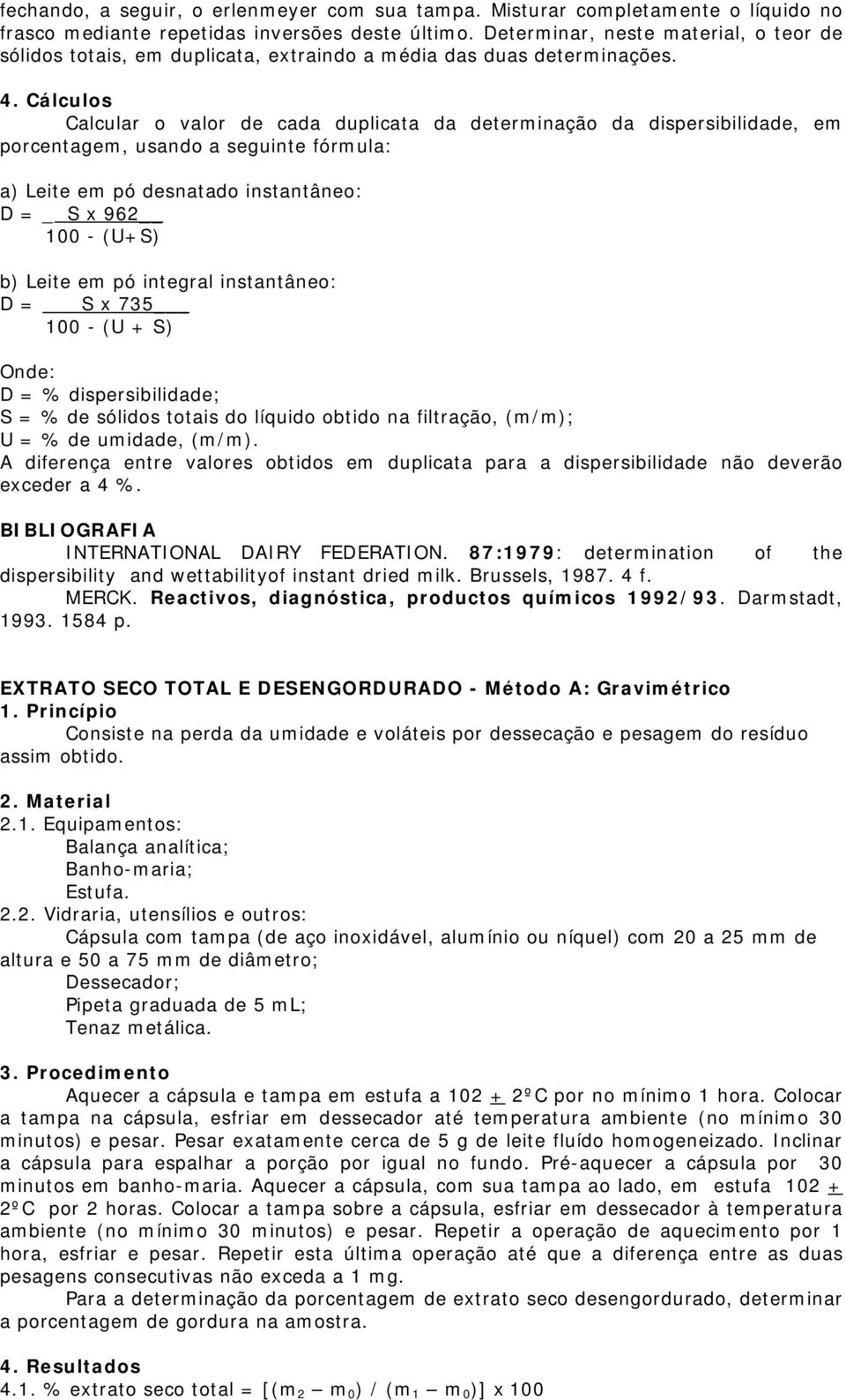 fechando, a seguir, o erlenmeyer com sua tampa. Misturar completamente o líquido no frasco mediante repetidas inversões deste último. Determinar, neste material, o teor de sólidos totais, em duplicata, extraindo a média das duas determinações.

4. Cálculos

Calcular o valor de cada duplicata da determinação da dispersibilidade, em porcentagem, usando a seguinte fórmula:

a) Leite em pó desnatado instantâneo:

$D = \frac{S \times 962}{100 - (U+S)}$

b) Leite em pó integral instantâneo:

$D = \frac{S \times 735}{100 - (U + S)}$

Onde:
D = % dispersibilidade;
S = % de sólidos totais do líquido obtido na filtração, (m/m);
U = % de umidade, (m/m).
A diferença entre valores obtidos em duplicata para a dispersibilidade não deverão exceder a 4 %.

BIBLIOGRAFIA

INTERNATIONAL DAIRY FEDERATION. 87:1979: determination of the dispersibility and wettabilityof instant dried milk. Brussels, 1987. 4 f.

MERCK. Reactivos, diagnóstica, productos químicos 1992/93. Darmstadt, 1993. 1584 p.

EXTRATO SECO TOTAL E DESENGORDURADO - Método A: Gravimétrico

1. Princípio

Consiste na perda da umidade e voláteis por dessecação e pesagem do resíduo assim obtido.

2. Material

2.1. Equipamentos:
Balança analítica;
Banho-maria;
Estufa.

2.2. Vidraria, utensílios e outros:
Cápsula com tampa (de aço inoxidável, alumínio ou níquel) com 20 a 25 mm de altura e 50 a 75 mm de diâmetro;
Dessecador;
Pipeta graduada de 5 mL;
Tenaz metálica.

3. Procedimento

Aquecer a cápsula e tampa em estufa a 102 $\pm$ 2ºC por no mínimo 1 hora. Colocar a tampa na cápsula, esfriar em dessecador até temperatura ambiente (no mínimo 30 minutos) e pesar. Pesar exatamente cerca de 5 g de leite fluído homogeneizado. Inclinar a cápsula para espalhar a porção por igual no fundo. Pré-aquecer a cápsula por 30 minutos em banho-maria. Aquecer a cápsula, com sua tampa ao lado, em estufa 102 $\pm$ 2ºC por 2 horas. Colocar a tampa sobre a cápsula, esfriar em dessecador à temperatura ambiente (no mínimo 30 minutos) e pesar. Repetir a operação de aquecimento por 1 hora, esfriar e pesar. Repetir esta última operação até que a diferença entre as duas pesagens consecutivas não exceda a 1 mg.

Para a determinação da porcentagem de extrato seco desengordurado, determinar a porcentagem de gordura na amostra.

4. Resultados

4.1. % extrato seco total = $[(m_2 - m_0) / (m_1 - m_0)] \times 100$